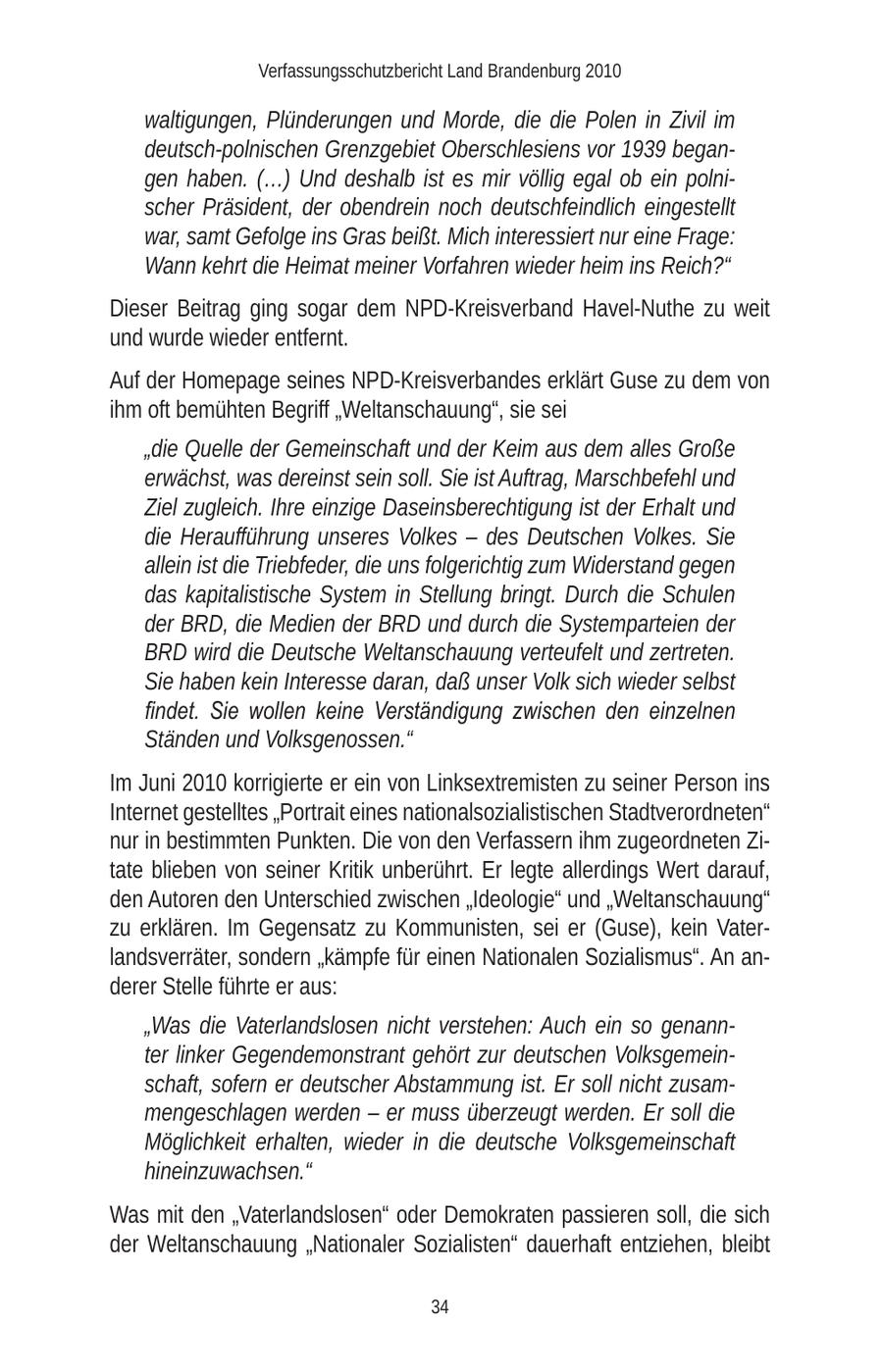 Verfassungsschutzbericht Land Brandenburg 2010

waltigungen, Plünderungen und Morde, die die Polen in Zivil im deutsch-polnischen Grenzgebiet Oberschlesiens vor 1939 begangen haben. (…) Und deshalb ist es mir völlig egal ob ein polnischer Präsident, der obendrein noch deutschfeindlich eingestellt war, samt Gefolge ins Gras beißt. Mich interessiert nur eine Frage: Wann kehrt die Heimat meiner Vorfahren wieder heim ins Reich?“

Dieser Beitrag ging sogar dem NPD-Kreisverband Havel-Nuthe zu weit und wurde wieder entfernt.

Auf der Homepage seines NPD-Kreisverbandes erklärt Guse zu dem von ihm oft bemühten Begriff „Weltanschauung“, sie sei

„die Quelle der Gemeinschaft und der Keim aus dem alles Große erwächst, was dereinst sein soll. Sie ist Auftrag, Marschbefehl und Ziel zugleich. Ihre einzige Daseinsberechtigung ist der Erhalt und die Heraufführung unseres Volkes – des Deutschen Volkes. Sie allein ist die Triebfeder, die uns folgerichtig zum Widerstand gegen das kapitalistische System in Stellung bringt. Durch die Schulen der BRD, die Medien der BRD und durch die Systemparteien der BRD wird die Deutsche Weltanschauung verteufelt und zertreten. Sie haben kein Interesse daran, daß unser Volk sich wieder selbst findet. Sie wollen keine Verständigung zwischen den einzelnen Ständen und Volksgenossen.“

Im Juni 2010 korrigierte er ein von Linksextremisten zu seiner Person ins Internet gestelltes „Portrait eines nationalsozialistischen Stadtverordneten“ nur in bestimmten Punkten. Die von den Verfassern ihm zugeordneten Zitate blieben von seiner Kritik unberührt. Er legte allerdings Wert darauf, den Autoren den Unterschied zwischen „Ideologie“ und „Weltanschauung“ zu erklären. Im Gegensatz zu Kommunisten, sei er (Guse), kein Vaterlandsverräter, sondern „kämpfe für einen Nationalen Sozialismus“. An anderer Stelle führte er aus:

„Was die Vaterlandslosen nicht verstehen: Auch ein so genannter linker Gegendemonstrant gehört zur deutschen Volksgemeinschaft, sofern er deutscher Abstammung ist. Er soll nicht zusammengeschlagen werden – er muss überzeugt werden. Er soll die Möglichkeit erhalten, wieder in die deutsche Volksgemeinschaft hineinzuwachsen.“

Was mit den „Vaterlandslosen“ oder Demokraten passieren soll, die sich der Weltanschauung „Nationaler Sozialisten“ dauerhaft entziehen, bleibt

34